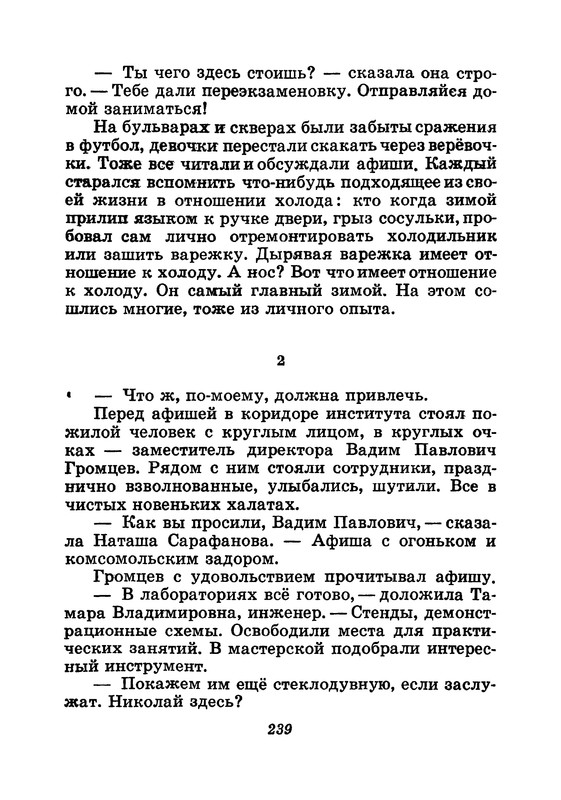 — Ты чего здесь стоишь? — сказала она строго. — Тебе дали переэкзаменовку. Отправляйся домой заниматься!

На бульварах и скверах были забыты сражения в футбол, девочки перестали скакать через верёвочки. Тоже все читали и обсуждали афиши. Каждый старался вспомнить что-нибудь подходящее из своей жизни в отношении холода: кто когда зимой прилип языком к ручке двери, грыз сосульки, пробовал сам лично отремонтировать холодильник или зашить варежку. Дырявая варежка имеет отношение к холоду. А нос? Вот что имеет отношение к холоду. Он самый главный зимой. На этом сошлись многие, тоже из личного опыта.

2

— Что ж, по-моему, должна привлечь.

Перед афишей в коридоре института стоял пожилой человек с круглым лицом, в круглых очках — заместитель директора Вадим Павлович Громцев. Рядом с ним стояли сотрудники, празднично взволнованные, улыбались, шутили. Все в чистых новеньких халатах.

— Как вы просили, Вадим Павлович, — сказала Наташа Сарафанова. — Афиша с огоньком и комсомольским задором.

Громцев с удовольствием прочитывал афишу.

— В лабораториях всё готово, — доложила Тамара Владимировна, инженер. — Стенды, демонстрационные схемы. Освободили места для практических занятий. В мастерской подобрали интересный инструмент.

— Покажем им ещё стеклодувную, если заслужат. Николай здесь?

239